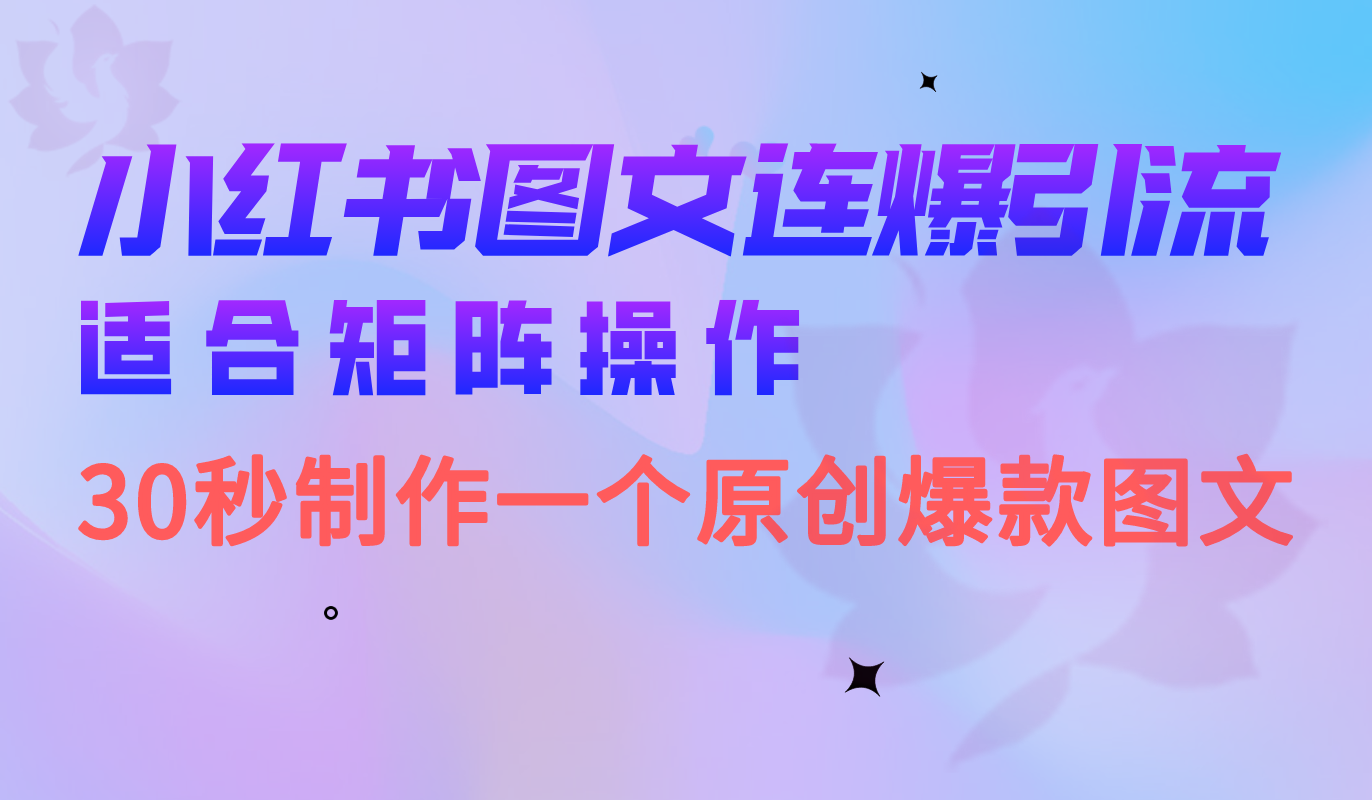 小红书图文连爆引流

适合矩阵操作

30秒制作一个原创爆款图文